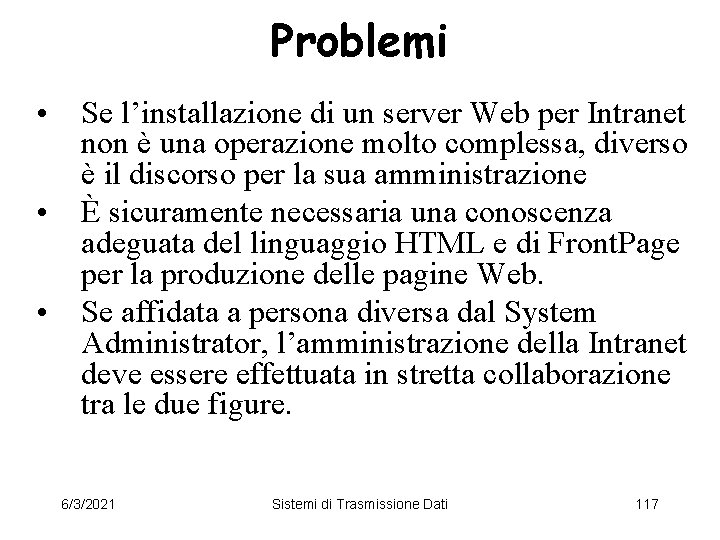 Problemi

• Se l’installazione di un server Web per Intranet non è una operazione molto complessa, diverso è il discorso per la sua amministrazione
• È sicuramente necessaria una conoscenza adeguata del linguaggio HTML e di FrontPage per la produzione delle pagine Web.
• Se affidata a persona diversa dal System Administrator, l’amministrazione della Intranet deve essere effettuata in stretta collaborazione tra le due figure.

6/3/2021 Sistemi di Trasmissione Dati 117